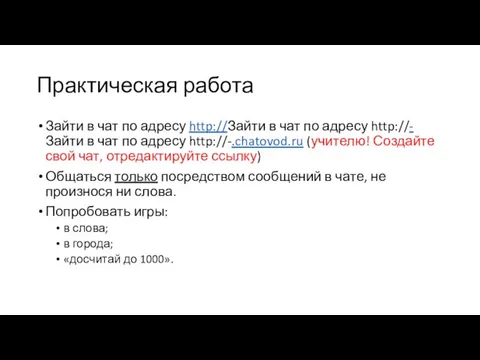 Практическая работа

• Зайти в чат по адресу http://Зайти в чат по адресу http://-Зайти в чат по адресу http://-.chatovod.ru (учителю! Создайте свой чат, отредактируйте ссылку)
• Общаться только посредством сообщений в чате, не произнося ни слова.
• Попробовать игры:
  • в слова;
  • в города;
  • «досчитай до 1000».